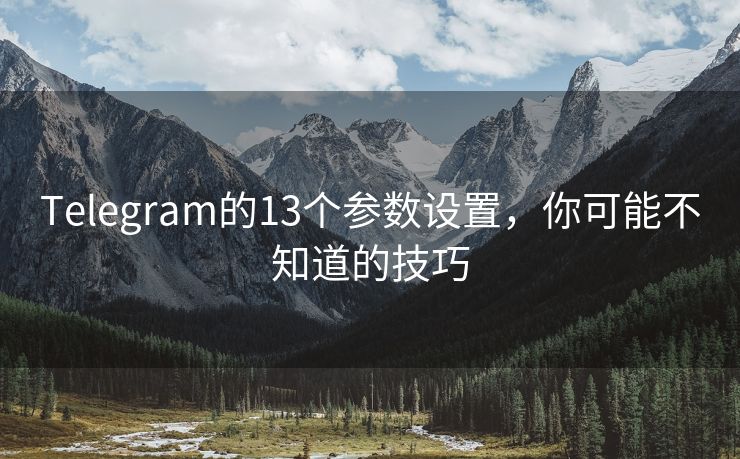 Telegram的13个参数设置，你可能不知道的技巧